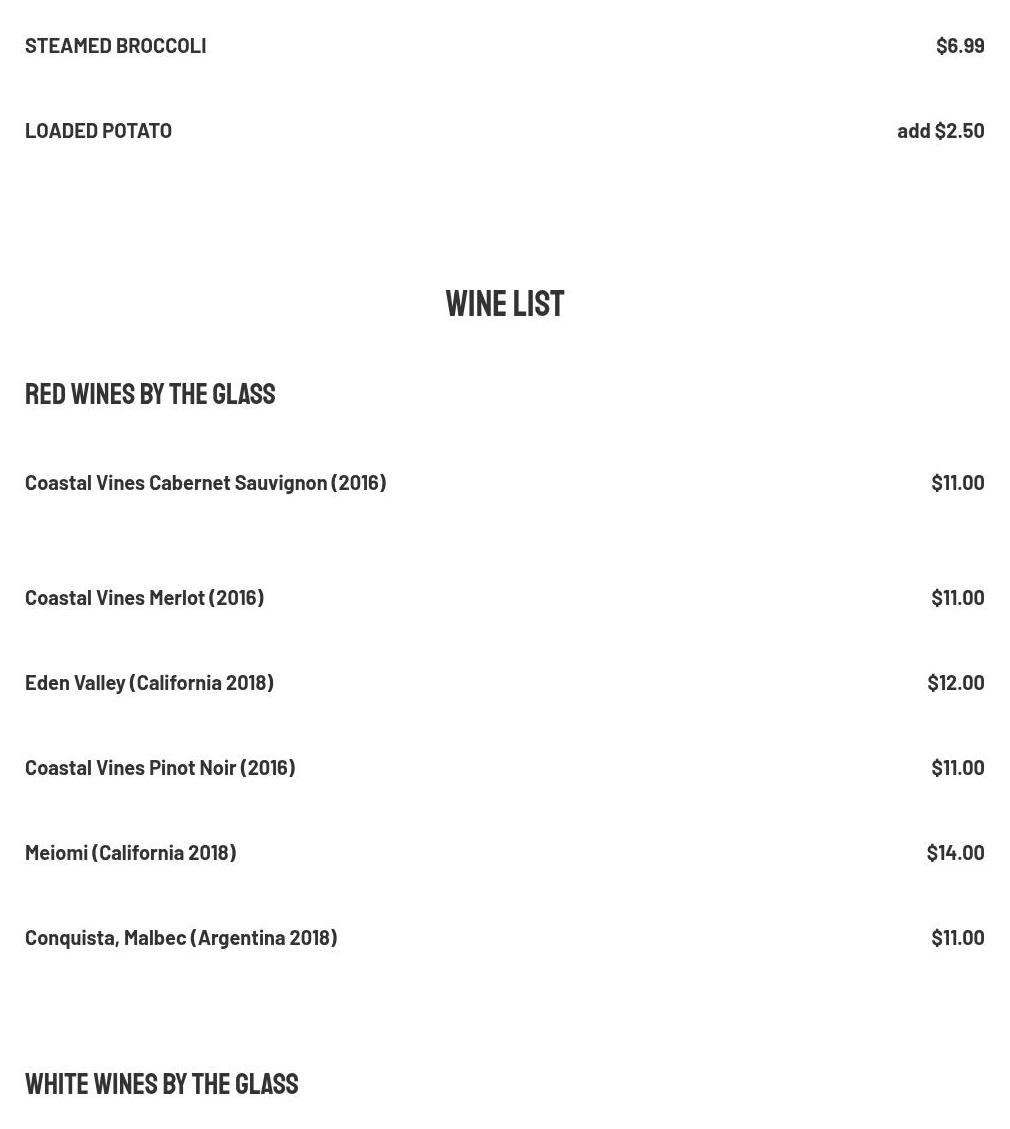 STEAMED BROCCOLI $6.99

LOADED POTATO add $2.50

WINE LIST

RED WINES BY THE GLASS

Coastal Vines Cabernet Sauvignon (2016) $11.00

Coastal Vines Merlot (2016) $11.00

Eden Valley (California 2018) $12.00

Coastal Vines Pinot Noir (2016) $11.00

Meiomi (California 2018) $14.00

Conquista, Malbec (Argentina 2018) $11.00

WHITE WINES BY THE GLASS